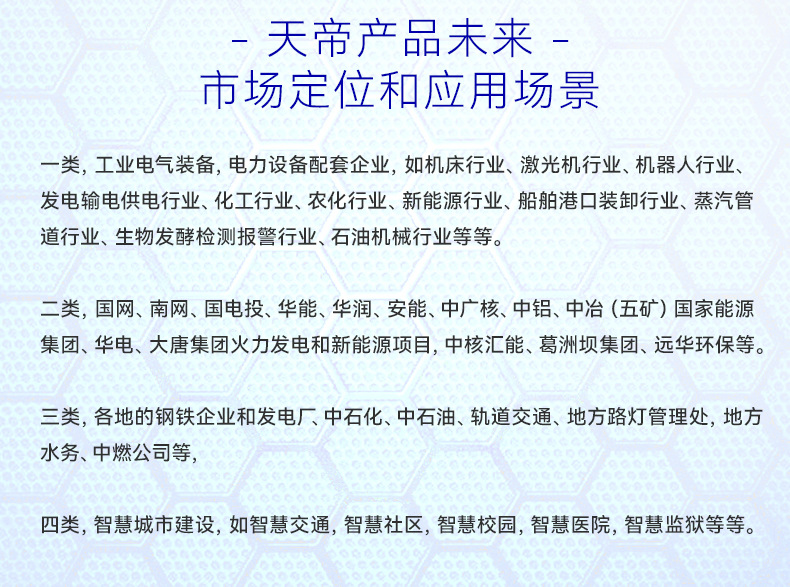 - 天帝产品未来 -
市场定位和应用场景

一类，工业电气装备，电力设备配套企业，如机床行业、激光机行业、机器人行业、发电输电供电行业、化工行业、农化行业、新能源行业、船舶港口装卸行业、蒸汽管道行业、生物发酵检测报警行业、石油机械行业等等。

二类，国网、南网、国电投、华能、华润、安能、中广核、中铝、中冶（五矿）国家能源集团、华电、大唐集团火力发电和新能源项目，中核汇能、葛洲坝集团、远华环保等。

三类，各地的钢铁企业和发电厂、中石化、中石油、轨道交通、地方路灯管理处，地方水务、中燃公司等，

四类，智慧城市建设，如智慧交通，智慧社区，智慧校园，智慧医院，智慧监狱等等。